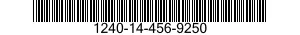 1240-14-456-9250